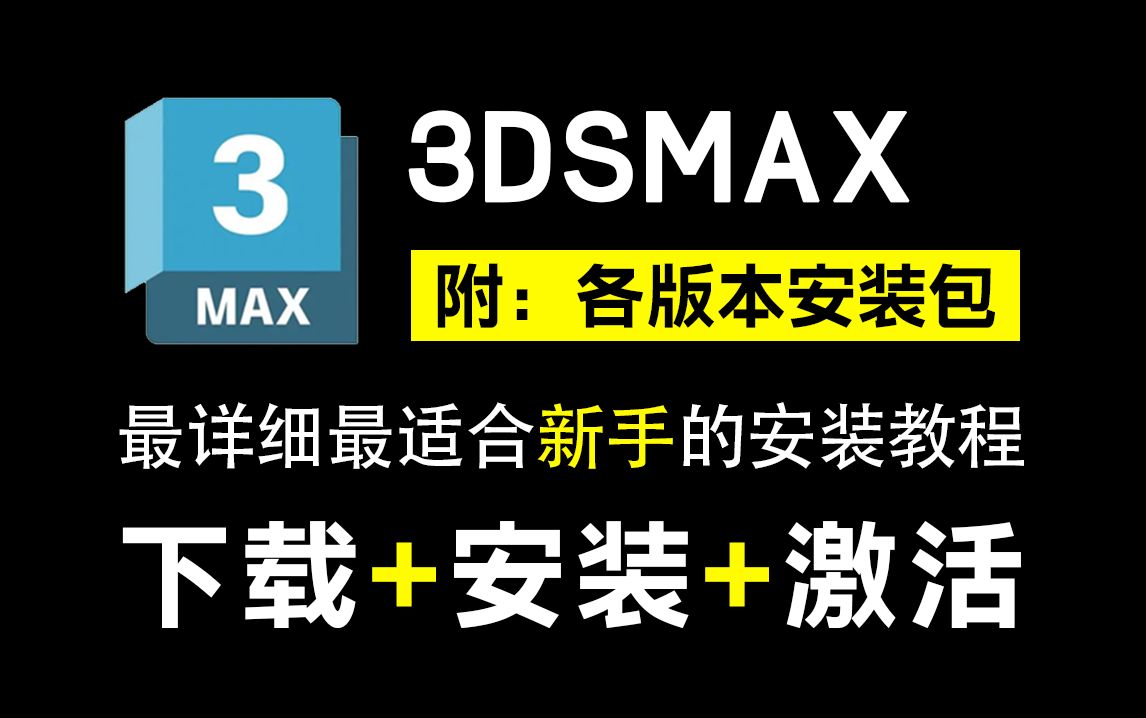 3
MAX

3DSMAX

附：各版本安装包

最详细最适合新手的安装教程

下载+安装+激活